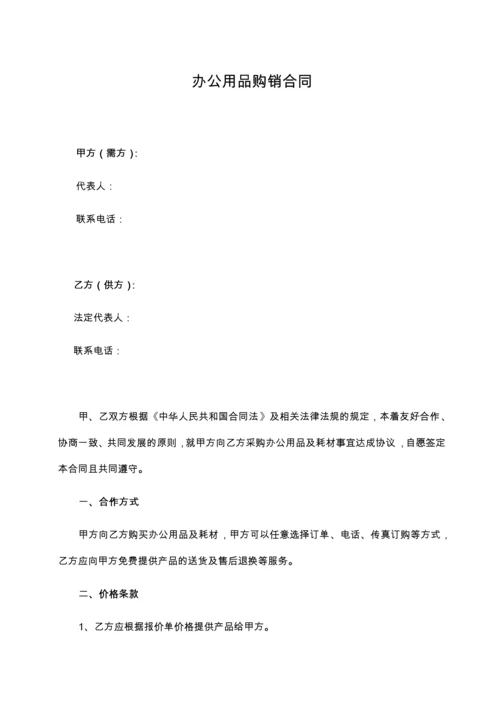 办公用品购销合同

甲方（需方）：

代表人：

联系电话：

乙方（供方）：

法定代表人：

联系电话：

甲、乙双方根据《中华人民共和国合同法》及相关法律法规的规定，本着友好合作、协商一致、共同发展的原则，就甲方向乙方采购办公用品及耗材事宜达成协议，自愿签定本合同且共同遵守。

一、合作方式

甲方向乙方购买办公用品及耗材，甲方可以任意选择订单、电话、传真订购等方式，乙方应向甲方免费提供产品的送货及售后退换等服务。

二、价格条款

1、乙方应根据报价单价格提供产品给甲方。